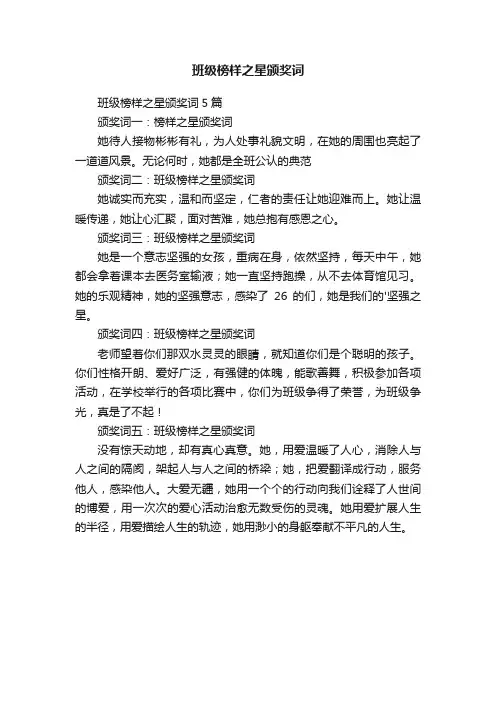 班级榜样之星颁奖词

班级榜样之星颁奖词 5 篇

颁奖词一：榜样之星颁奖词

她待人接物彬彬有礼，为人处事礼貌文明，在她的周围也亮起了一道道风景。无论何时，她都是全班公认的典范

颁奖词二：班级榜样之星颁奖词

她诚实而充实，温和而坚定，仁者的责任让她迎难而上。她让温暖传递，她让心汇聚，面对苦难，她总抱有感恩之心。

颁奖词三：班级榜样之星颁奖词

她是一个意志坚强的女孩，重病在身，依然坚持，每天中午，她都会拿着课本去医务室输液；她一直坚持跑操，从不去体育馆见习。她的乐观精神，她的坚强意志，感染了 26 的们，她是我们的"坚强之星。

颁奖词四：班级榜样之星颁奖词

老师望着你们那双水灵灵的眼睛，就知道你们是个聪明的孩子。你们性格开朗、爱好广泛，有强健的体魄，能歌善舞，积极参加各项活动，在学校举行的各项比赛中，你们为班级争得了荣誉，为班级争光，真是了不起！

颁奖词五：班级榜样之星颁奖词

没有惊天动地，却有真心真意。她，用爱温暖了人心，消除人与人之间的隔阂，架起人与人之间的桥梁；她，把爱翻译成行动，服务他人，感染他人。大爱无疆，她用一个个的行动向我们诠释了人世间的博爱，用一次次的爱心活动治愈无数受伤的灵魂。她用爱扩展人生的半径，用爱描绘人生的轨迹，她用渺小的身躯奉献不平凡的人生。